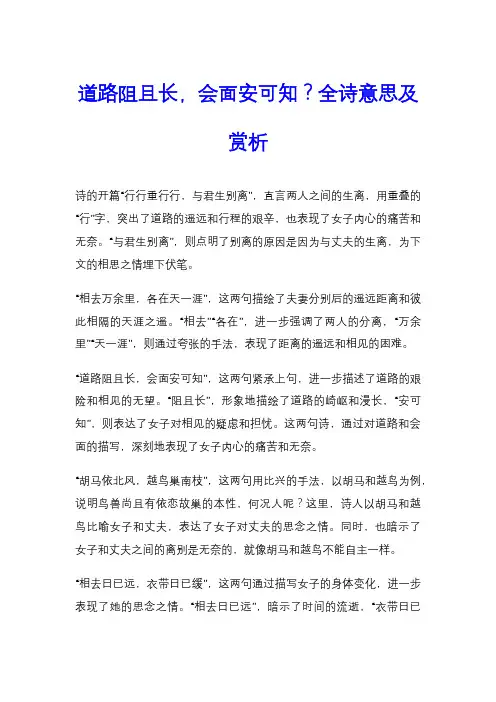 道路阻且长，会面安可知？全诗意思及赏析

诗的开篇“行行重行行，与君生别离”，直言两人之间的生离，用重叠的“行”字，突出了道路的遥远和行程的艰辛，也表现了女子内心的痛苦和无奈。“与君生别离”，则点明了别离的原因是因为与丈夫的生离，为下文的相思之情埋下伏笔。

“相去万余里，各在天一涯”，这两句描绘了夫妻分别后的遥远距离和彼此相隔的天涯之遥。“相去”“各在”，进一步强调了两人的分离，“万余里”“天一涯”，则通过夸张的手法，表现了距离的遥远和相见的困难。

“道路阻且长，会面安可知”，这两句紧承上句，进一步描述了道路的艰险和相见的无望。“阻且长”，形象地描绘了道路的崎岖和漫长，“安可知”，则表达了女子对相见的疑虑和担忧。这两句诗，通过对道路和会面的描写，深刻地表现了女子内心的痛苦和无奈。

“胡马依北风，越鸟巢南枝”，这两句用比兴的手法，以胡马和越鸟为例，说明鸟兽尚且有依恋故巢的本性，何况人呢？这里，诗人以胡马和越鸟比喻女子和丈夫，表达了女子对丈夫的思念之情。同时，也暗示了女子和丈夫之间的离别是无奈的，就像胡马和越鸟不能自主一样。

“相去日已远，衣带日已缓”，这两句通过描写女子的身体变化，进一步表现了她的思念之情。“相去日已远”，暗示了时间的流逝，“衣带日已